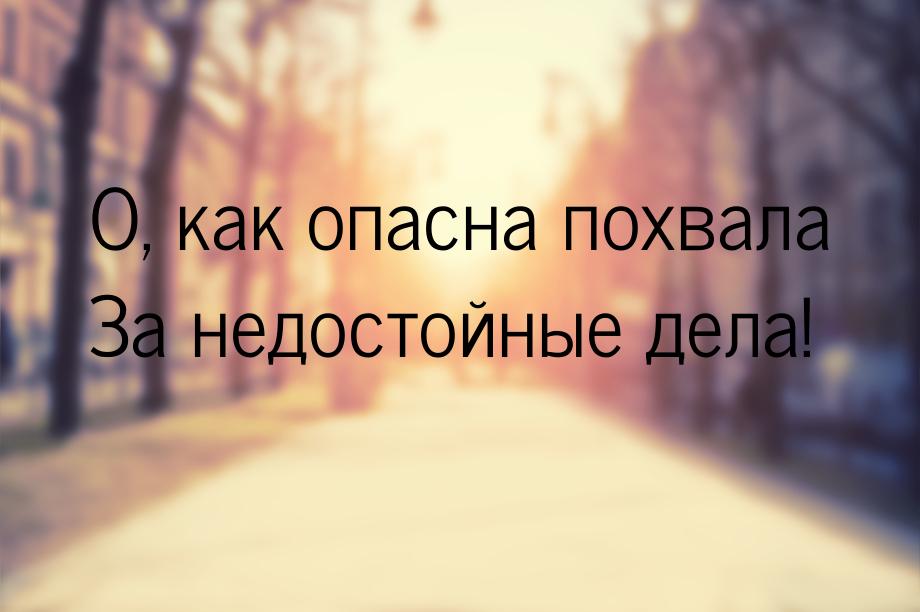 О, как опасна похвала
За недостойные дела!